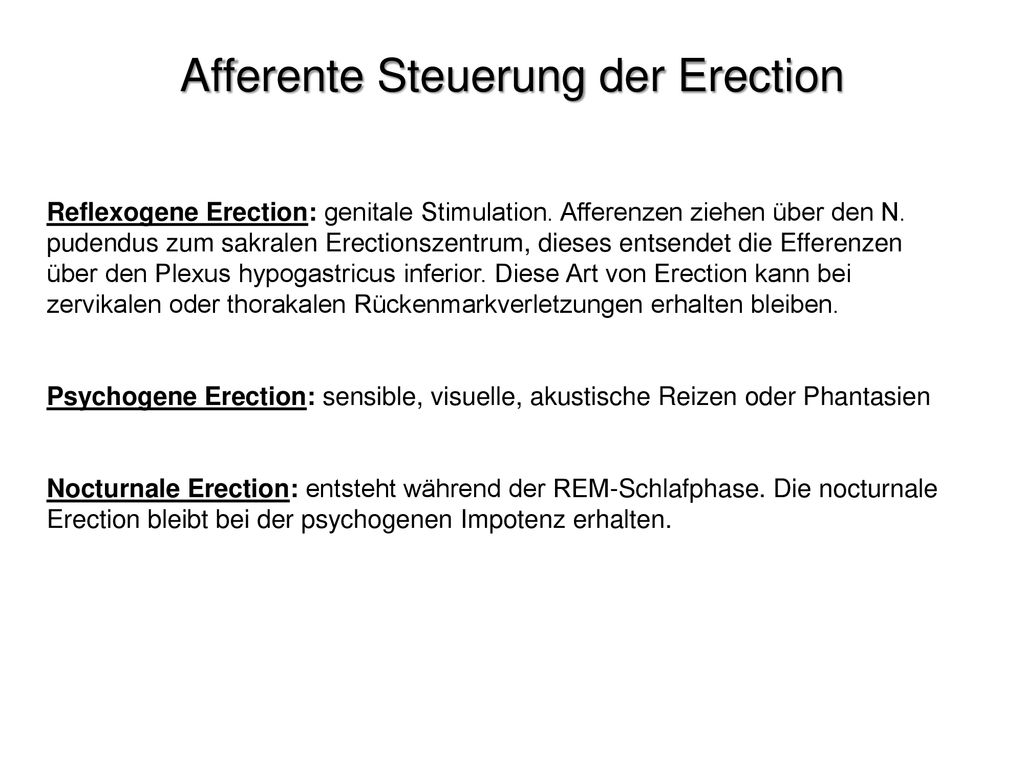 Afferente Steuerung der Erection

Reflexogene Erection: genitale Stimulation. Afferenzen ziehen über den N. pudendus zum sakralen Erectionszentrum, dieses entsendet die Efferenzen über den Plexus hypogastricus inferior. Diese Art von Erection kann bei zervikalen oder thorakalen Rückenmarkverletzungen erhalten bleiben.

Psychogene Erection: sensible, visuelle, akustische Reizen oder Phantasien

Nocturnale Erection: entsteht während der REM-Schlafphase. Die nocturnale Erection bleibt bei der psychogenen Impotenz erhalten.